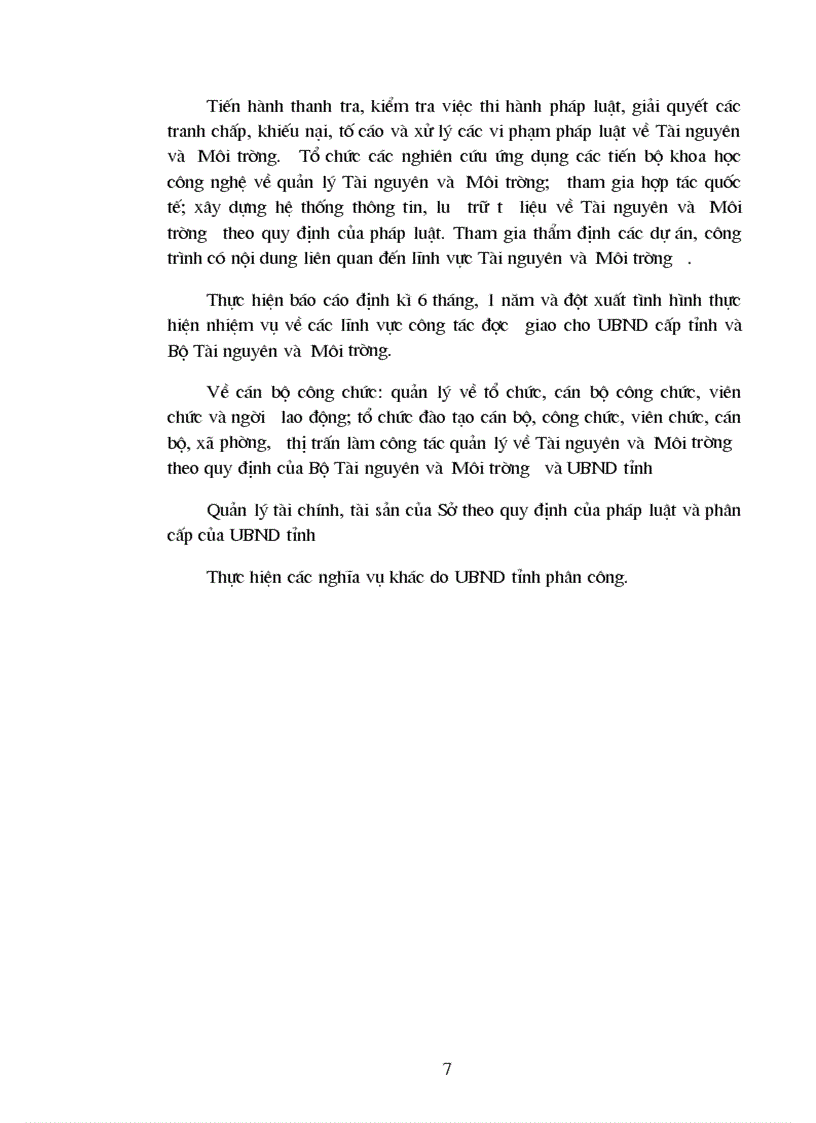 Tiến hành thanh tra, kiểm tra việc thi hành pháp luật, giải quyết các tranh chấp, khiếu nại, tố cáo và xử lý các vi phạm pháp luật về Tài nguyên và Môi trờng. Tổ chức các nghiên cứu ứng dụng các tiến bộ khoa học công nghệ về quản lý Tài nguyên và Môi trờng; tham gia hợp tác quốc tế; xây dựng hệ thống thông tin, lu trữ t liệu về Tài nguyên và Môi trờng theo quy định của pháp luật. Tham gia thẩm định các dự án, công trình có nội dung liên quan đến lĩnh vực Tài nguyên và Môi trờng .

Thực hiện báo cáo định kì 6 tháng, 1 năm và đột xuất tình hình thực hiện nhiệm vụ về các lĩnh vực công tác đợc giao cho UBND cấp tỉnh và Bộ Tài nguyên và Môi trờng.

Về cán bộ công chức: quản lý về tổ chức, cán bộ công chức, viên chức và ngời lao động; tổ chức đào tạo cán bộ, công chức, viên chức, cán bộ, xã phờng, thị trấn làm công tác quản lý về Tài nguyên và Môi trờng theo quy định của Bộ Tài nguyên và Môi trờng và UBND tỉnh

Quản lý tài chính, tài sản của Sở theo quy định của pháp luật và phân cấp của UBND tỉnh

Thực hiện các nghĩa vụ khác do UBND tỉnh phân công.

7